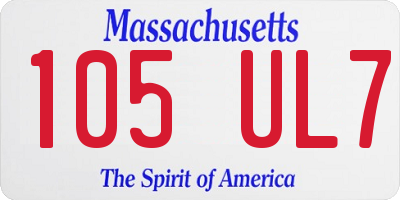 Massachusetts

105 UL7

The Spirit of America